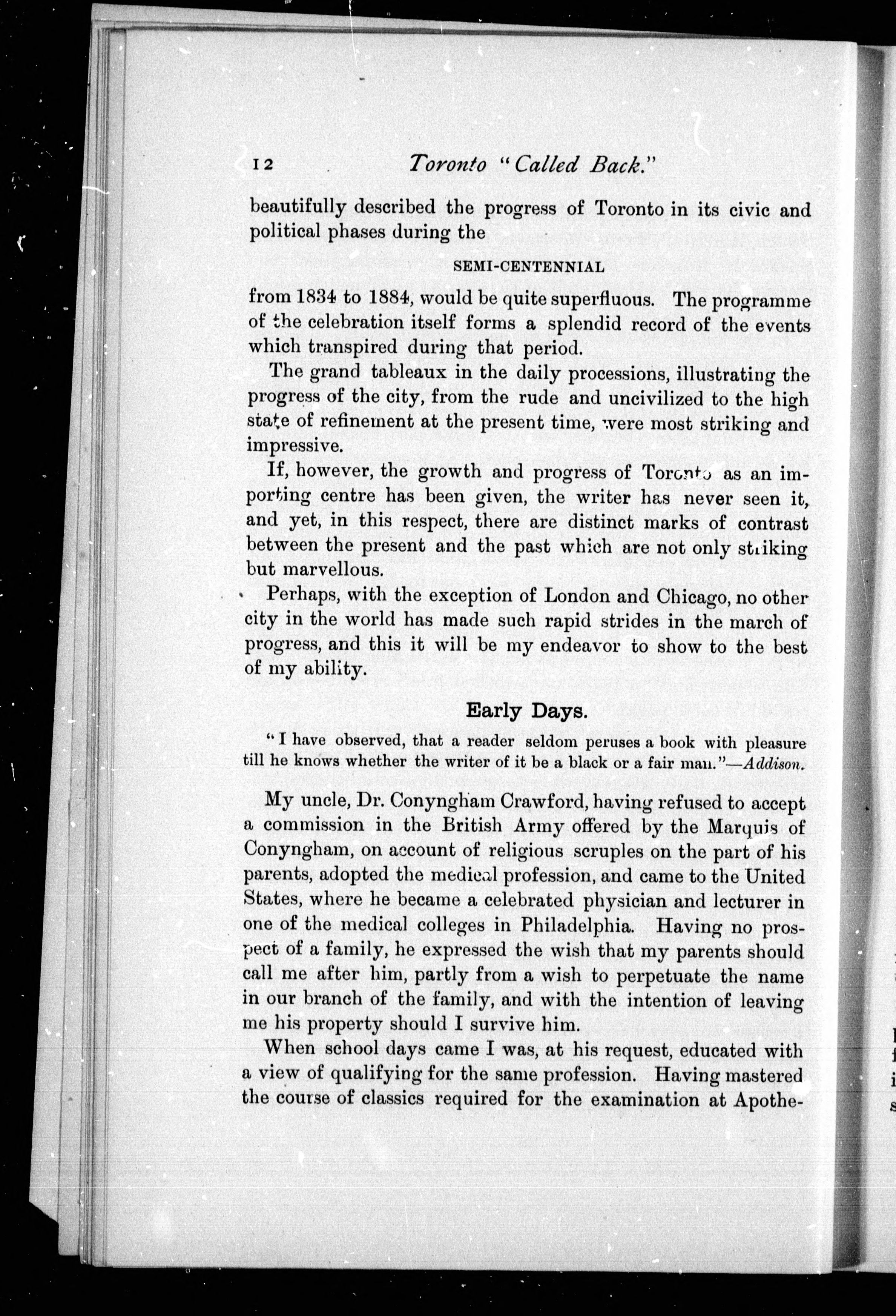 12 Toronto "Called Back."

beautifully described the progress of Toronto in its civic and political phases during the

SEMI-CENTENNIAL

from 1834 to 1884, would be quite superfluous. The programme of the celebration itself forms a splendid record of the events which transpired during that period.

The grand tableaux in the daily processions, illustrating the progress of the city, from the rude and uncivilized to the high state of refinement at the present time, were most striking and impressive.

If, however, the growth and progress of Toronto as an importing centre has been given, the writer has never seen it, and yet, in this respect, there are distinct marks of contrast between the present and the past which are not only striking but marvellous.

Perhaps, with the exception of London and Chicago, no other city in the world has made such rapid strides in the march of progress, and this it will be my endeavor to show to the best of my ability.

Early Days.

"I have observed, that a reader seldom peruses a book with pleasure till he knows whether the writer of it be a black or a fair man."—Addison.

My uncle, Dr. Conyngham Crawford, having refused to accept a commission in the British Army offered by the Marquis of Conyngham, on account of religious scruples on the part of his parents, adopted the medical profession, and came to the United States, where he became a celebrated physician and lecturer in one of the medical colleges in Philadelphia. Having no prospect of a family, he expressed the wish that my parents should call me after him, partly from a wish to perpetuate the name in our branch of the family, and with the intention of leaving me his property should I survive him.

When school days came I was, at his request, educated with a view of qualifying for the same profession. Having mastered the course of classics required for the examination at Apothe-